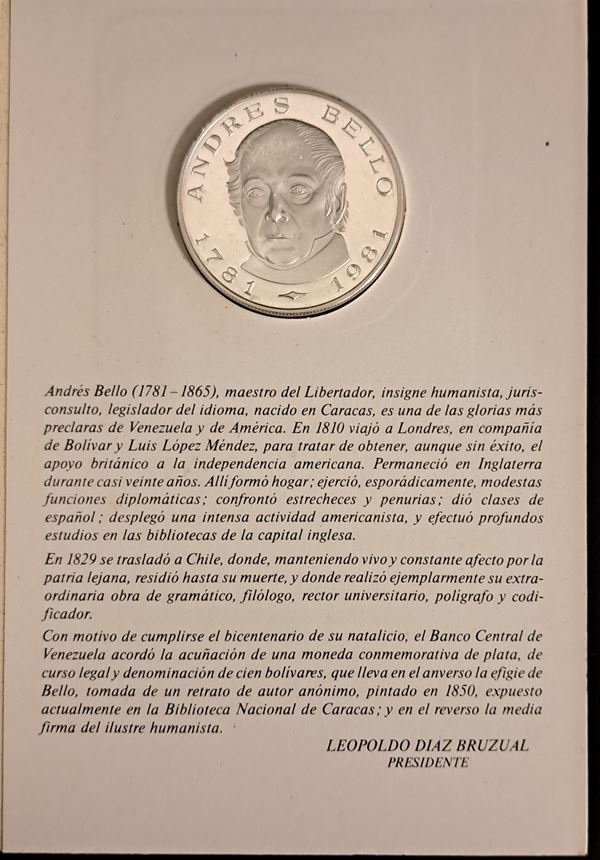 ANDRES BELLO
1781 1981

Andrés Bello (1781 – 1865), maestro del Libertador, insigne humanista, jurisconsulto, legislador del idioma, nacido en Caracas, es una de las glorias más preclaras de Venezuela y de América. En 1810 viajó a Londres, en compañía de Bolívar y Luis López Méndez, para tratar de obtener, aunque sin éxito, el apoyo británico a la independencia americana. Permaneció en Inglaterra durante casi veinte años. Allí formó hogar; ejerció, esporádicamente, modestas funciones diplomáticas; confrontó estrecheces y penurias; dió clases de español; desplegó una intensa actividad americanista, y efectuó profundos estudios en las bibliotecas de la capital inglesa.

En 1829 se trasladó a Chile, donde, manteniendo vivo y constante afecto por la patria lejana, residió hasta su muerte, y donde realizó ejemplarmente su extraordinaria obra de gramático, filólogo, rector universitario, polígrafo y codificador.

Con motivo de cumplirse el bicentenario de su natalicio, el Banco Central de Venezuela acordó la acuñación de una moneda conmemorativa de plata, de curso legal y denominación de cien bolívares, que lleva en el anverso la efigie de Bello, tomada de un retrato de autor anónimo, pintado en 1850, expuesto actualmente en la Biblioteca Nacional de Caracas; y en el reverso la media firma del ilustre humanista.

LEOPOLDO DIAZ BRUZUAL
PRESIDENTE